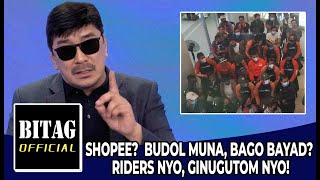 BITAG
OFFICIAL

SHOPEE? BUDOL MUNA, BAGO BAYAD?
RIDERS NYO, GINUGUTOM NYO!